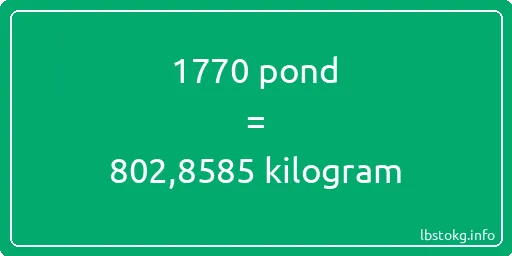 1770 pond

=

802,8585 kilogram

lbstokg.info